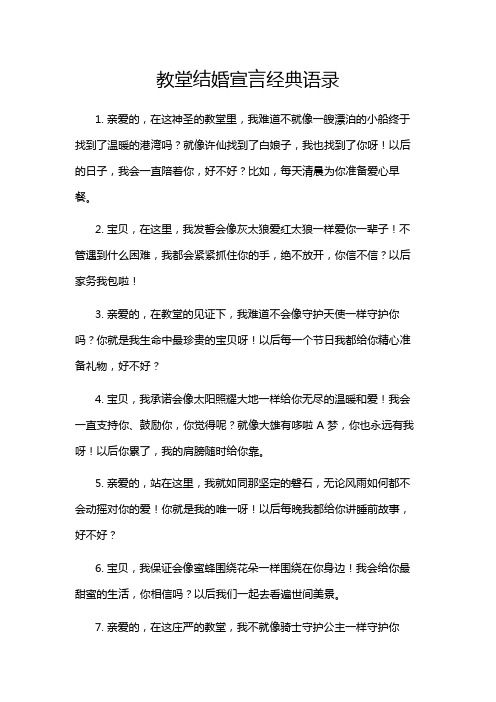 教堂结婚宣言经典语录

1. 亲爱的，在这神圣的教堂里，我难道不就像一艘漂泊的小船终于找到了温暖的港湾吗？就像许仙找到了白娘子，我也找到了你呀！以后的日子，我会一直陪着你，好不好？比如，每天清晨为你准备爱心早餐。

2. 宝贝，在这里，我发誓会像灰太狼爱红太狼一样爱你一辈子！不管遇到什么困难，我都会紧紧抓住你的手，绝不放开，你信不信？以后家务我包啦！

3. 亲爱的，在教堂的见证下，我难道不会像守护天使一样守护你吗？你就是我生命中最珍贵的宝贝呀！以后每一个节日我都给你精心准备礼物，好不好？

4. 宝贝，我承诺会像太阳照耀大地一样给你无尽的温暖和爱！我会一直支持你、鼓励你，你觉得呢？就像大雄有哆啦 A 梦，你也永远有我呀！以后你累了，我的肩膀随时给你靠。

5. 亲爱的，站在这里，我就如同那坚定的磐石，无论风雨如何都不会动摇对你的爱！你就是我的唯一呀！以后每晚我都给你讲睡前故事，好不好？

6. 宝贝，我保证会像蜜蜂围绕花朵一样围绕在你身边！我会给你最甜蜜的生活，你相信吗？以后我们一起去看遍世间美景。

7. 亲爱的，在这庄严的教堂，我不就像骑士守护公主一样守护你